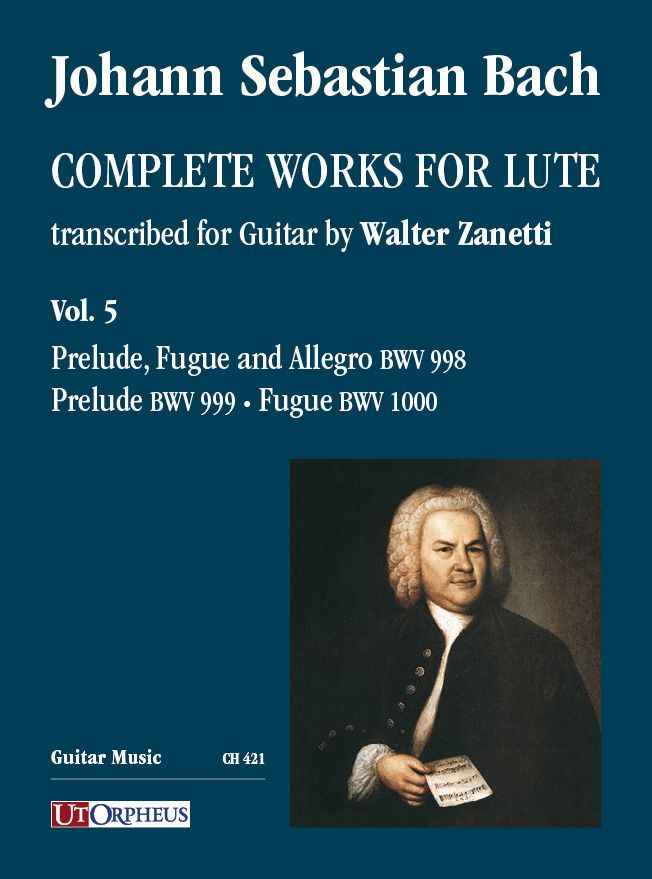 Johann Sebastian Bach

COMPLETE WORKS FOR LUTE

transcribed for Guitar by Walter Zanetti

Vol. 5

Prelude, Fugue and Allegro BWV 998

Prelude BWV 999 • Fugue BWV 1000

Guitar Music CH 421

UT ORPHEUS